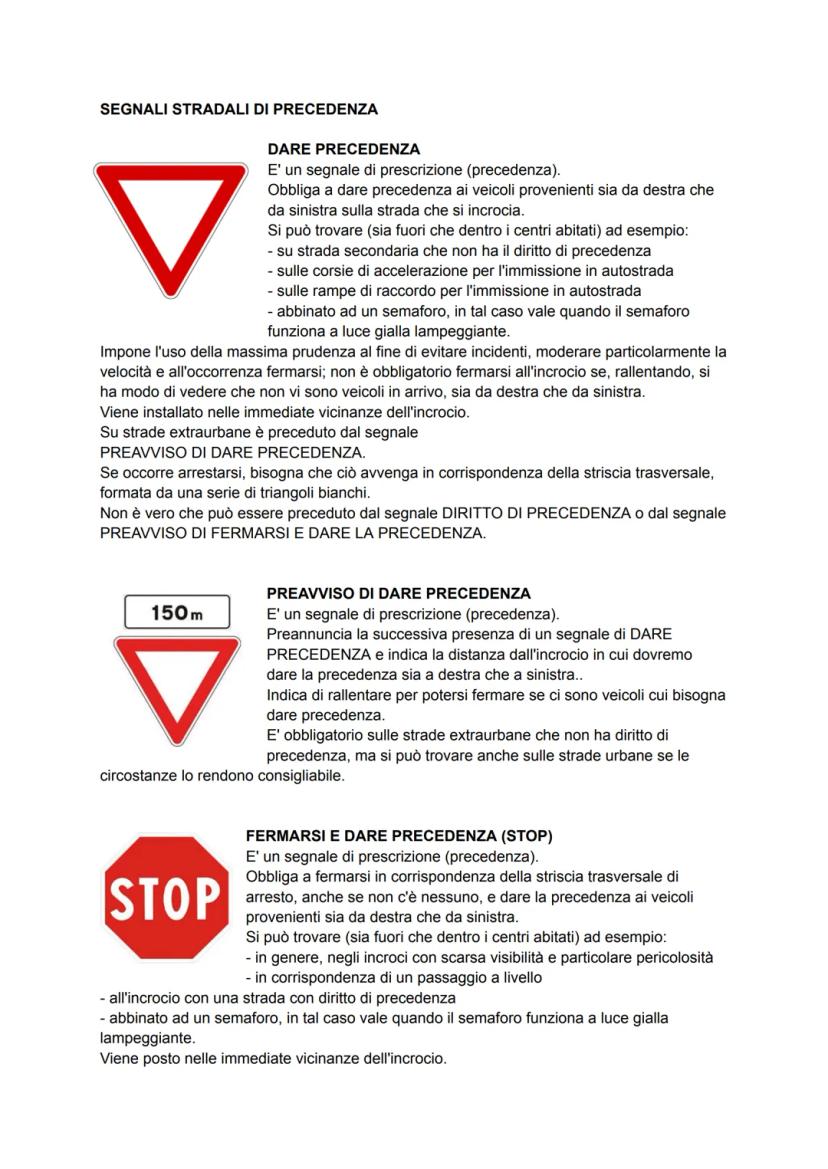 SEGNALI STRADALI DI PRECEDENZA

DARE PRECEDENZA
E' un segnale di prescrizione (precedenza).
Obbliga a dare precedenza ai veicoli provenienti sia da destra che da sinistra sulla strada che si incrocia.
Si può trovare (sia fuori che dentro i centri abitati) ad esempio:
- su strada secondaria che non ha il diritto di precedenza
- sulle corsie di accelerazione per l'immissione in autostrada
- sulle rampe di raccordo per l'immissione in autostrada
- abbinato ad un semaforo, in tal caso vale quando il semaforo funziona a luce gialla lampeggiante.
Impone l'uso della massima prudenza al fine di evitare incidenti, moderare particolarmente la velocità e all'occorrenza fermarsi; non è obbligatorio fermarsi all'incrocio se, rallentando, si ha modo di vedere che non vi sono veicoli in arrivo, sia da destra che da sinistra.
Viene installato nelle immediate vicinanze dell'incrocio.
Su strade extraurbane è preceduto dal segnale
PREAVVISO DI DARE PRECEDENZA.
Se occorre arrestarsi, bisogna che ciò avvenga in corrispondenza della striscia trasversale, formata da una serie di triangoli bianchi.
Non è vero che può essere preceduto dal segnale DIRITTO DI PRECEDENZA o dal segnale PREAVVISO DI FERMARSI E DARE LA PRECEDENZA.

150 m

PREAVVISO DI DARE PRECEDENZA
E' un segnale di prescrizione (precedenza).
Preannuncia la successiva presenza di un segnale di DARE PRECEDENZA e indica la distanza dall'incrocio in cui dovremo dare la precedenza sia a destra che a sinistra..
Indica di rallentare per potersi fermare se ci sono veicoli cui bisogna dare precedenza.
E' obbligatorio sulle strade extraurbane che non ha diritto di precedenza, ma si può trovare anche sulle strade urbane se le circostanze lo rendono consigliabile.

STOP

FERMARSI E DARE PRECEDENZA (STOP)
E' un segnale di prescrizione (precedenza).
Obbliga a fermarsi in corrispondenza della striscia trasversale di arresto, anche se non c'è nessuno, e dare la precedenza ai veicoli provenienti sia da destra che da sinistra.
Si può trovare (sia fuori che dentro i centri abitati) ad esempio:
- in genere, negli incroci con scarsa visibilità e particolare pericolosità
- in corrispondenza di un passaggio a livello
- all'incrocio con una strada con diritto di precedenza
- abbinato ad un semaforo, in tal caso vale quando il semaforo funziona a luce gialla lampeggiante.
Viene posto nelle immediate vicinanze dell'incrocio.